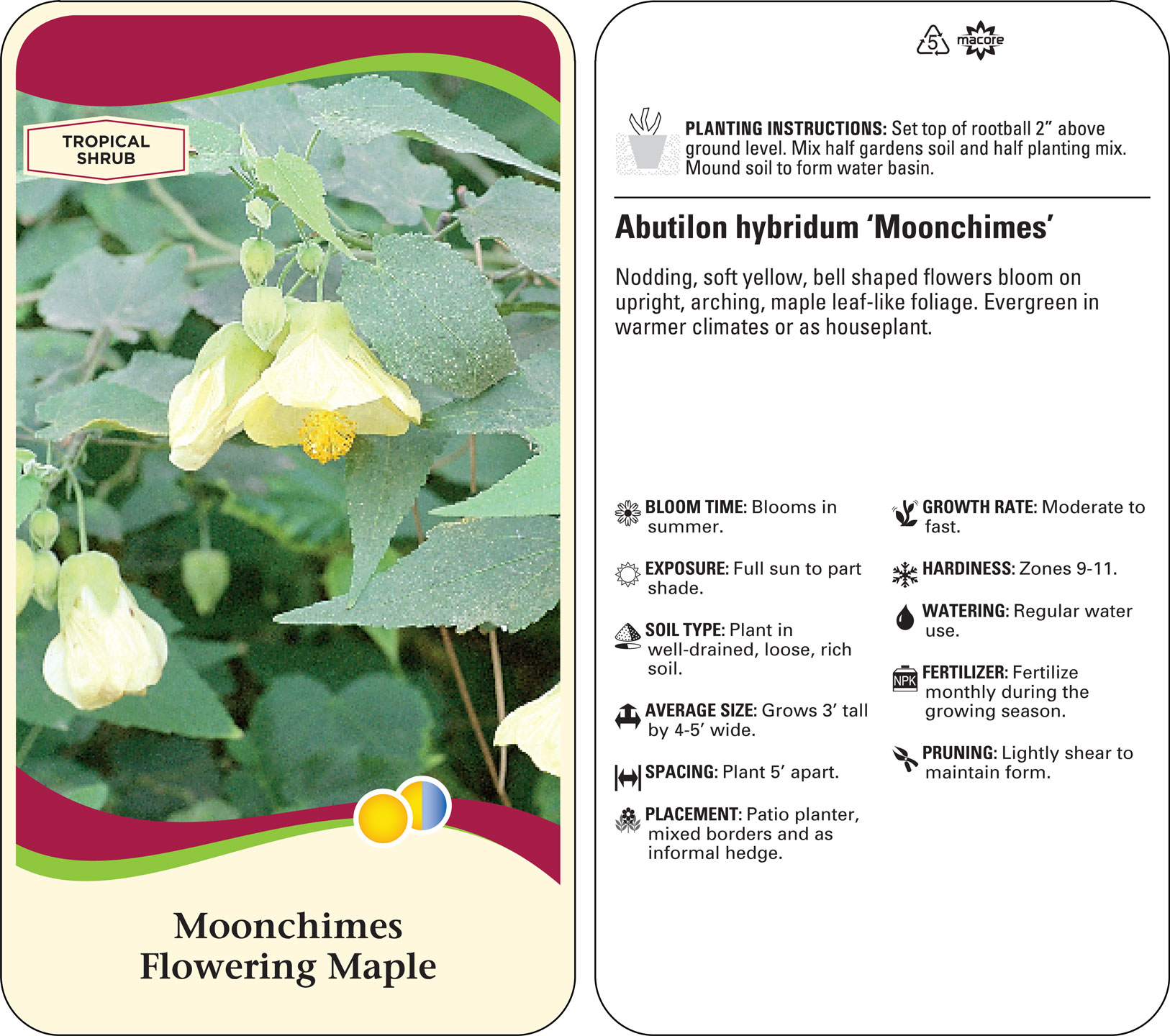 TROPICAL SHRUB

Moonchimes
Flowering Maple

5 macore

PLANTING INSTRUCTIONS: Set top of rootball 2” above ground level. Mix half gardens soil and half planting mix. Mound soil to form water basin.

Abutilon hybridum ‘Moonchimes’

Nodding, soft yellow, bell shaped flowers bloom on upright, arching, maple leaf-like foliage. Evergreen in warmer climates or as houseplant.

BLOOM TIME: Blooms in summer.

EXPOSURE: Full sun to part shade.

SOIL TYPE: Plant in well-drained, loose, rich soil.

AVERAGE SIZE: Grows 3’ tall by 4-5’ wide.

SPACING: Plant 5’ apart.

PLACEMENT: Patio planter, mixed borders and as informal hedge.

GROWTH RATE: Moderate to fast.

HARDINESS: Zones 9-11.

WATERING: Regular water use.

NPK FERTILIZER: Fertilize monthly during the growing season.

PRUNING: Lightly shear to maintain form.